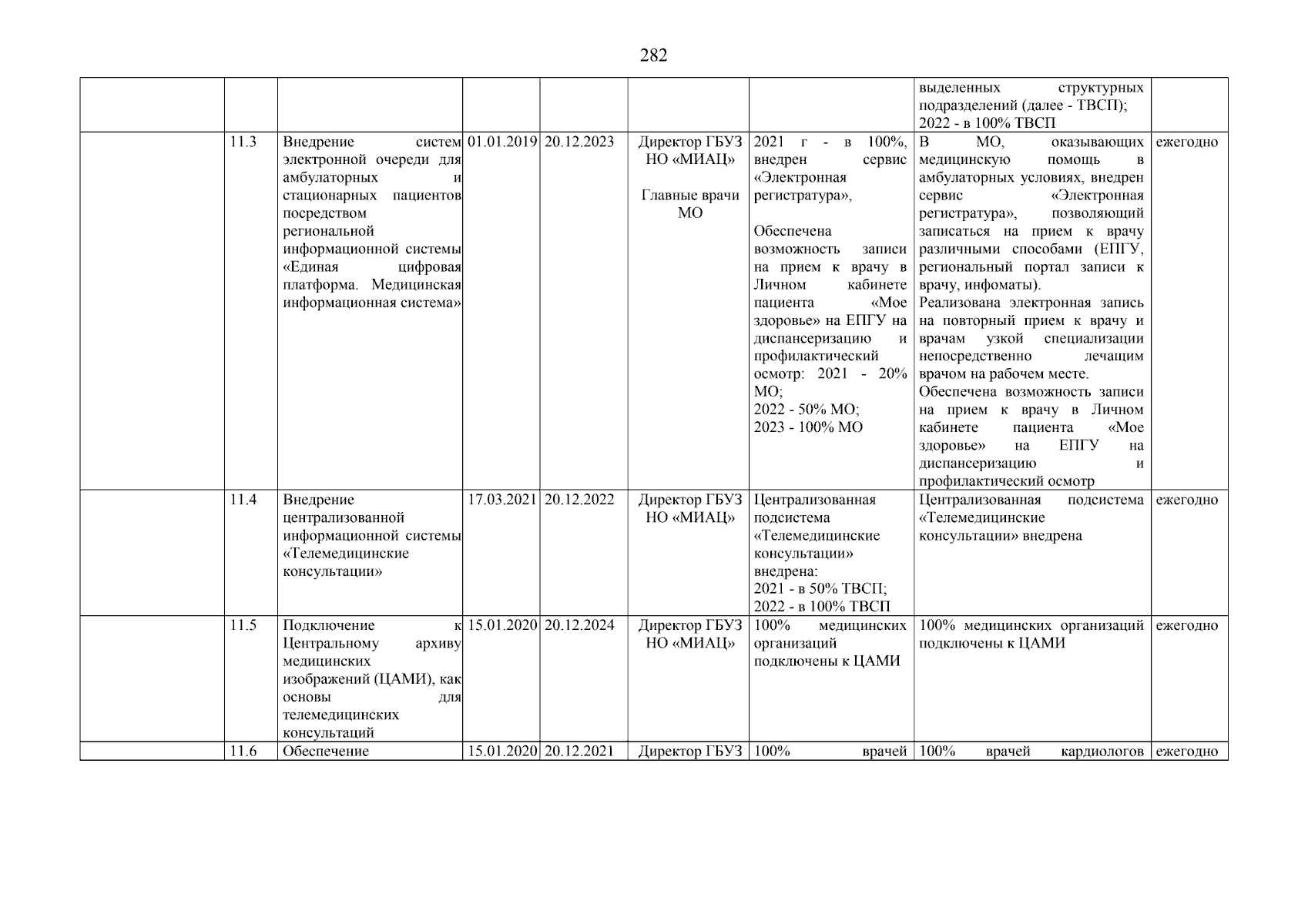 282

| | | | | | | | | |
|---|---|---|---|---|---|---|---|---|
| | | | | | | | выделенных структурных подразделений (далее - ТВСП); 2022 - в 100% ТВСП | |
| | 11.3 | Внедрение систем электронной очереди для амбулаторных и стационарных пациентов посредством региональной информационной системы «Единая цифровая платформа. Медицинская информационная система» | 01.01.2019 | 20.12.2023 | Директор ГБУЗ НО «МИАЦ» Главные врачи МО | 2021 г - в 100%, внедрен сервис «Электронная регистратура», Обеспечена возможность записи на прием к врачу в Личном кабинете пациента «Мое здоровье» на ЕПГУ на диспансеризацию и профилактический осмотр: 2021 - 20% МО; 2022 - 50% МО; 2023 - 100% МО | В МО, оказывающих медицинскую помощь в амбулаторных условиях, внедрен сервис «Электронная регистратура», позволяющий записаться на прием к врачу различными способами (ЕПГУ, региональный портал записи к врачу, инфоматы). Реализована электронная запись на повторный прием к врачу и врачам узкой специализации непосредственно лечащим врачом на рабочем месте. Обеспечена возможность записи на прием к врачу в Личном кабинете пациента «Мое здоровье» на ЕПГУ на диспансеризацию и профилактический осмотр | ежегодно |
| | 11.4 | Внедрение централизованной информационной системы «Телемедицинские консультации» | 17.03.2021 | 20.12.2022 | Директор ГБУЗ НО «МИАЦ» | Централизованная подсистема «Телемедицинские консультации» внедрена: 2021 - в 50% ТВСП; 2022 - в 100% ТВСП | Централизованная подсистема «Телемедицинские консультации» внедрена | ежегодно |
| | 11.5 | Подключение к Центральному архиву медицинских изображений (ЦАМИ), как основы для телемедицинских консультаций | 15.01.2020 | 20.12.2024 | Директор ГБУЗ НО «МИАЦ» | 100% медицинских организаций подключены к ЦАМИ | 100% медицинских организаций подключены к ЦАМИ | ежегодно |
| | 11.6 | Обеспечение | 15.01.2020 | 20.12.2021 | Директор ГБУЗ | 100% врачей | 100% врачей кардиологов | ежегодно |